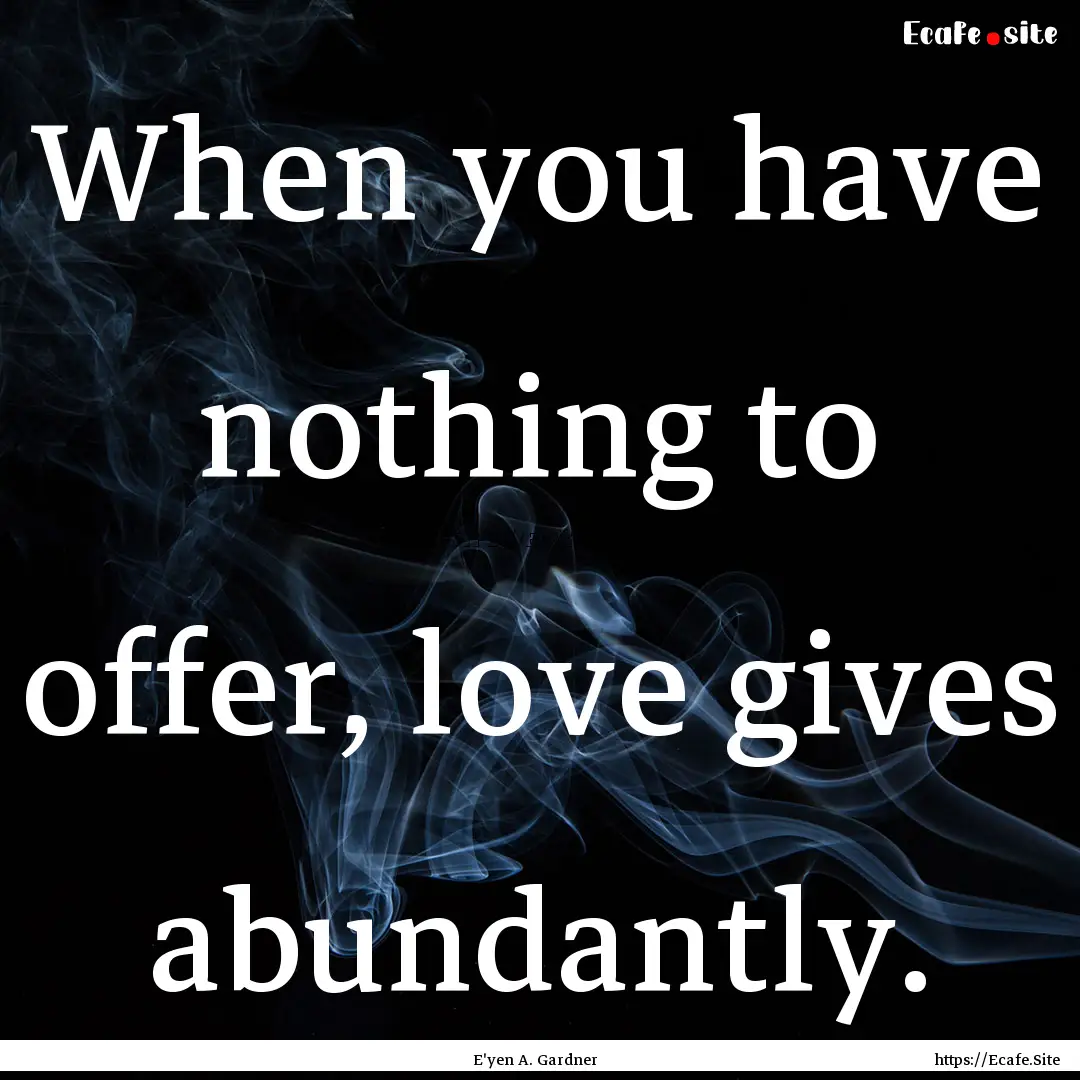 Ecafe.site

When you have nothing to offer, love gives abundantly.

E'yen A. Gardner

https://Ecafe.Site